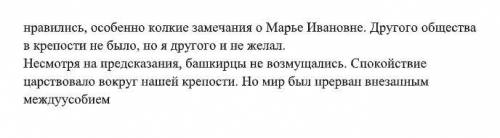 нравились, особенно колкие замечания о Марье Ивановне. Другого общества в крепости не было, но я другого и не желал.
Несмотря на предсказания, башкирцы не возмущались. Спокойствие царствовало вокруг нашей крепости. Но мир был прерван внезапным междуусобием